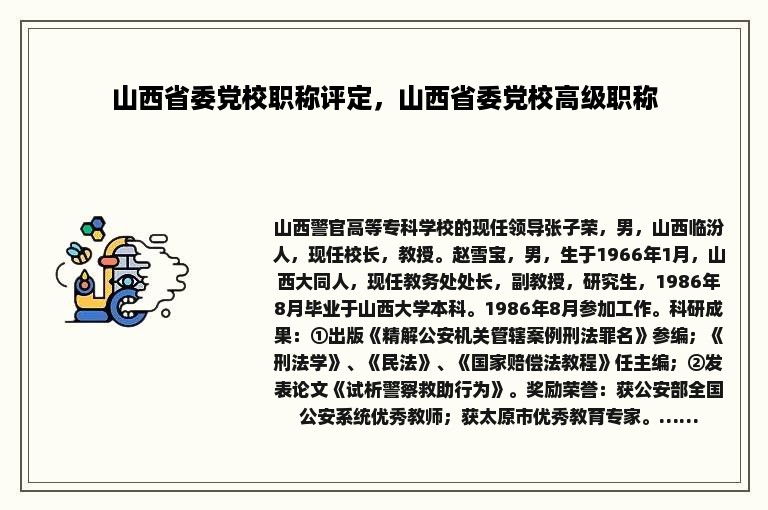 山西省委党校职称评定，山西省委党校高级职称

山西警官高等专科学校的现任领导张子荣，男，山西临汾人，现任校长，教授。赵雪宝，男，生于1966年1月，山西大同人，现任教务处处长，副教授，研究生，1986年8月毕业于山西大学本科。1986年8月参加工作。科研成果：①出版《精解公安机关管辖案例刑法罪名》参编；《刑法学》、《民法》、《国家赔偿法教程》任主编；②发表论文《试析警察救助行为》。奖励荣誉：获公安部全国公安系统优秀教师；获太原市优秀教育专家。……